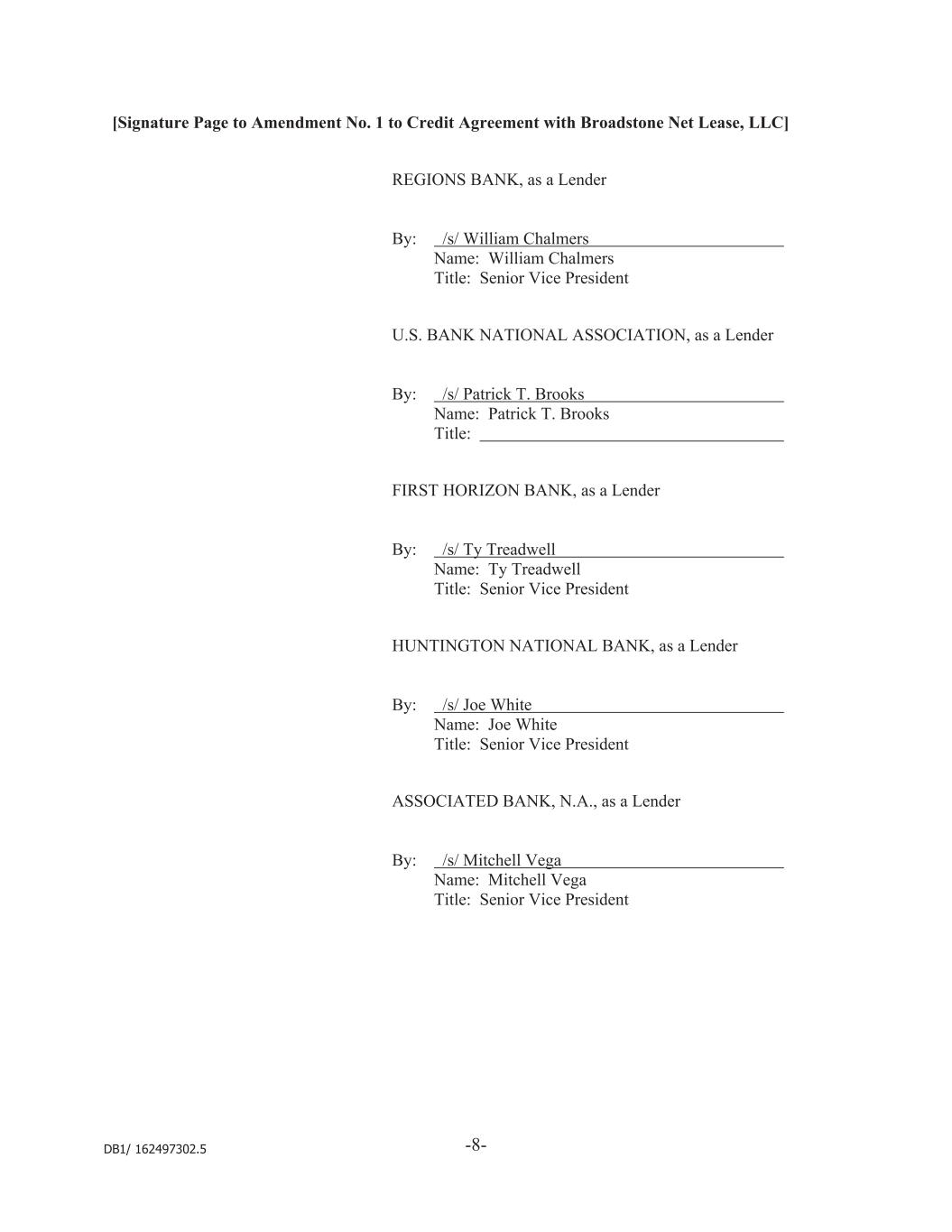 [Signature Page to Amendment No. 1 to Credit Agreement with Broadstone Net Lease, LLC]

REGIONS BANK, as a Lender

By: /s/ William Chalmers
Name: William Chalmers
Title: Senior Vice President

U.S. BANK NATIONAL ASSOCIATION, as a Lender

By: /s/ Patrick T. Brooks
Name: Patrick T. Brooks
Title:

FIRST HORIZON BANK, as a Lender

By: /s/ Ty Treadwell
Name: Ty Treadwell
Title: Senior Vice President

HUNTINGTON NATIONAL BANK, as a Lender

By: /s/ Joe White
Name: Joe White
Title: Senior Vice President

ASSOCIATED BANK, N.A., as a Lender

By: /s/ Mitchell Vega
Name: Mitchell Vega
Title: Senior Vice President

DB1/ 162497302.5

-8-